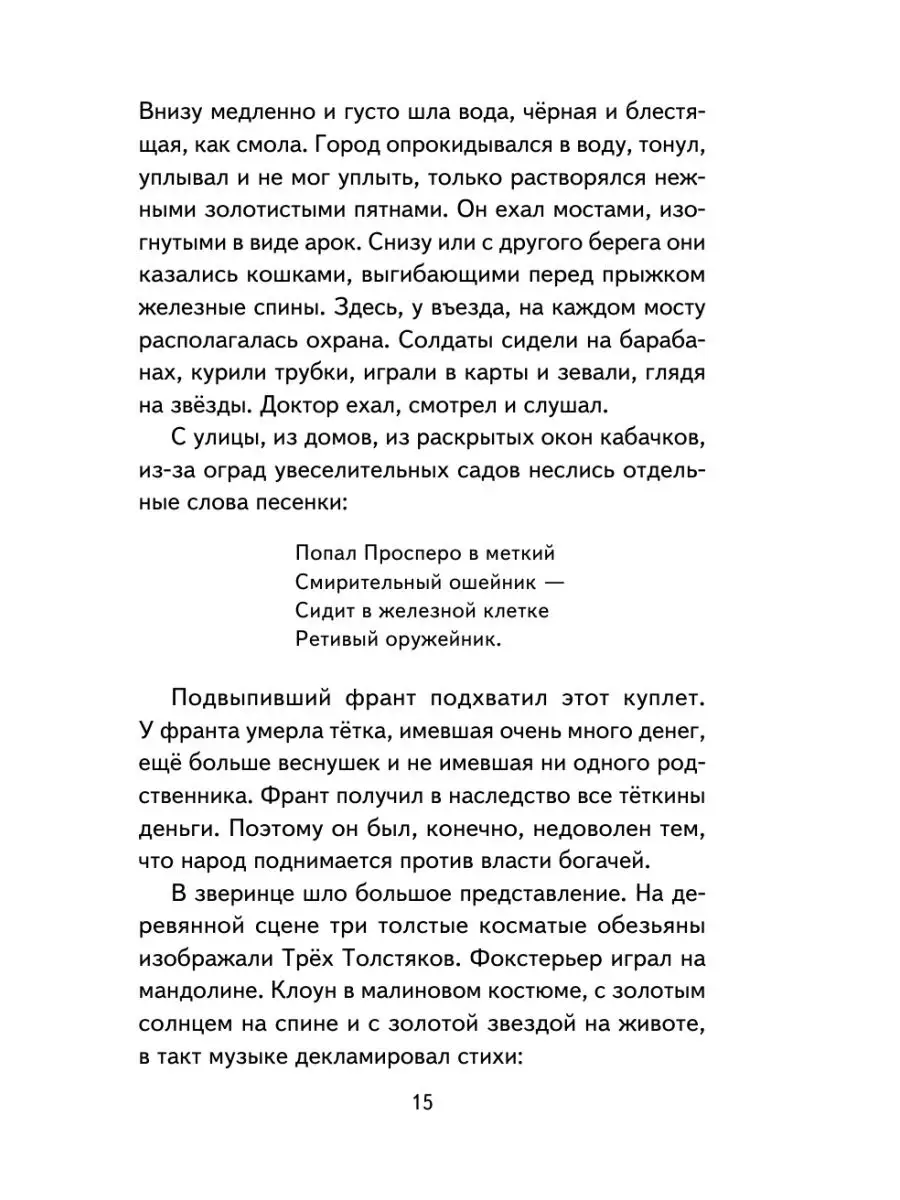 Внизу медленно и густо шла вода, чёрная и блестящая, как смола. Город опрокидывался в воду, тонул, уплывал и не мог уплыть, только растворялся нежными золотистыми пятнами. Он ехал мостами, изогнутыми в виде арок. Снизу или с другого берега они казались кошками, выгибающими перед прыжком железные спины. Здесь, у въезда, на каждом мосту располагалась охрана. Солдаты сидели на барабанах, курили трубки, играли в карты и зевали, глядя на звёзды. Доктор ехал, смотрел и слушал.

С улицы, из домов, из раскрытых окон кабачков, из-за оград увеселительных садов неслись отдельные слова песенки:

Попал Просперо в меткий
Смирительный ошейник —
Сидит в железной клетке
Ретивый оружейник.

Подвыпивший франт подхватил этот куплет. У франта умерла тётка, имевшая очень много денег, ещё больше веснушек и не имевшая ни одного родственника. Франт получил в наследство все тёткины деньги. Поэтому он был, конечно, недоволен тем, что народ поднимается против власти богачей.

В зверинце шло большое представление. На деревянной сцене три толстые косматые обезьяны изображали Трёх Толстяков. Фокстерьер играл на мандолине. Клоун в малиновом костюме, с золотым солнцем на спине и с золотой звездой на животе, в такт музыке декламировал стихи:

15